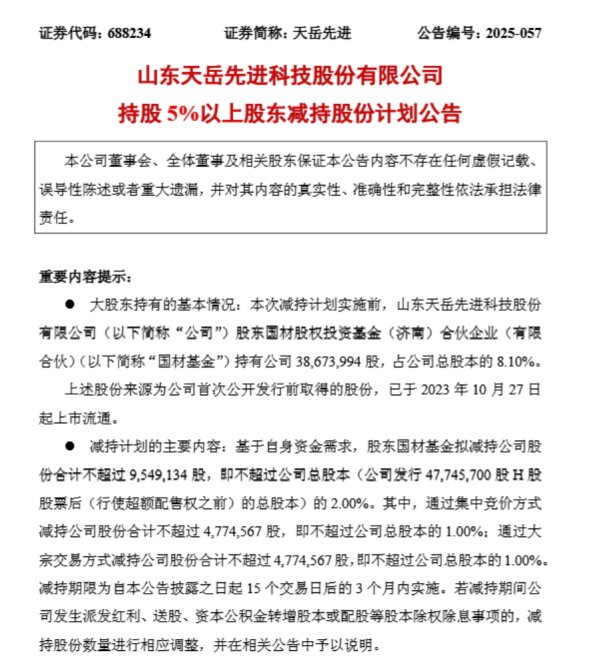 证券代码：688234　　证券简称：天岳先进　　公告编号：2025-057

山东天岳先进科技股份有限公司
持股 5%以上股东减持股份计划公告

本公司董事会、全体董事及相关股东保证本公告内容不存在任何虚假记载、误导性陈述或者重大遗漏，并对其内容的真实性、准确性和完整性依法承担法律责任。

重要内容提示：

● 大股东持有的基本情况：本次减持计划实施前，山东天岳先进科技股份有限公司（以下简称“公司”）股东国材股权投资基金（济南）合伙企业（有限合伙）（以下简称“国材基金”）持有公司 38,673,994 股，占公司总股本的 8.10%。

上述股份来源为公司首次公开发行前取得的股份，已于 2023 年 10 月 27 日起上市流通。

● 减持计划的主要内容：基于自身资金需求，股东国材基金拟减持公司股份合计不超过 9,549,134 股，即不超过公司总股本（公司发行 47,745,700 股 H 股股票后（行使超额配售权之前）的总股本）的 2.00%。其中，通过集中竞价方式减持公司股份合计不超过 4,774,567 股，即不超过公司总股本的 1.00%；通过大宗交易方式减持公司股份合计不超过 4,774,567 股，即不超过公司总股本的 1.00%。减持期限为自本公告披露之日起 15 个交易日后的 3 个月内实施。若减持期间公司发生派发红利、送股、资本公积金转增股本或配股等股本除权除息事项的，减持股份数量进行相应调整，并在相关公告中予以说明。